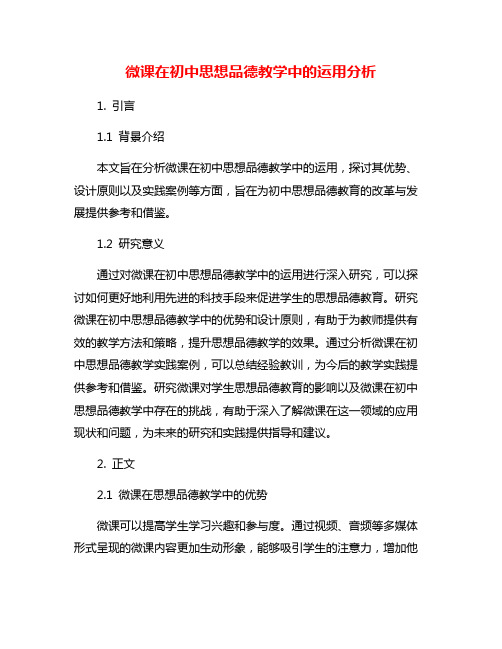 微课在初中思想品德教学中的运用分析

1. 引言

1.1 背景介绍

本文旨在分析微课在初中思想品德教学中的运用，探讨其优势、设计原则以及实践案例等方面，旨在为初中思想品德教育的改革与发展提供参考和借鉴。

1.2 研究意义

通过对微课在初中思想品德教学中的运用进行深入研究，可以探讨如何更好地利用先进的科技手段来促进学生的思想品德教育。研究微课在初中思想品德教学中的优势和设计原则，有助于为教师提供有效的教学方法和策略，提升思想品德教学的效果。通过分析微课在初中思想品德教学实践案例，可以总结经验教训，为今后的教学实践提供参考和借鉴。研究微课对学生思想品德教育的影响以及微课在初中思想品德教学中存在的挑战，有助于深入了解微课在这一领域的应用现状和问题，为未来的研究和实践提供指导和建议。

2. 正文

2.1 微课在思想品德教学中的优势

微课可以提高学生学习兴趣和参与度。通过视频、音频等多媒体形式呈现的微课内容更加生动形象，能够吸引学生的注意力，增加他